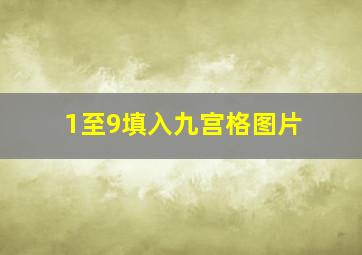 1至9填入九宫格图片